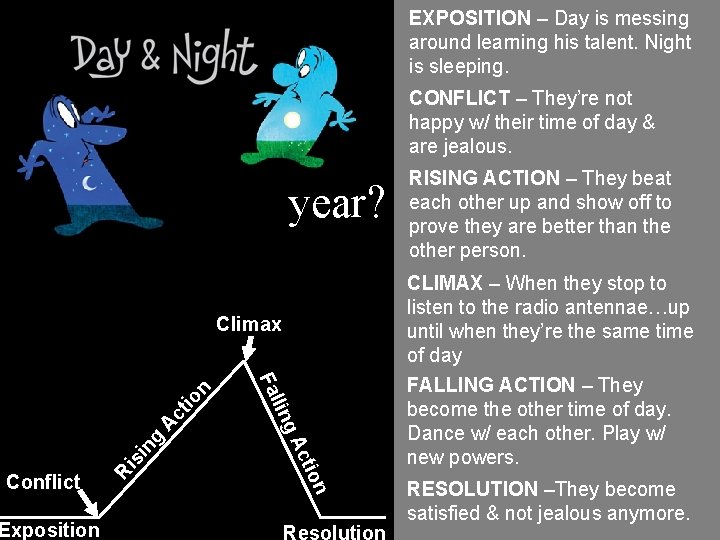 Day & Night

year?

Climax

Rising Action

Falling Action

Conflict

Exposition

Resolution

EXPOSITION – Day is messing around learning his talent. Night is sleeping.

CONFLICT – They're not happy w/ their time of day & are jealous.

RISING ACTION – They beat each other up and show off to prove they are better than the other person.

CLIMAX – When they stop to listen to the radio antennae…up until when they're the same time of day

FALLING ACTION – They become the other time of day. Dance w/ each other. Play w/ new powers.

RESOLUTION –They become satisfied & not jealous anymore.